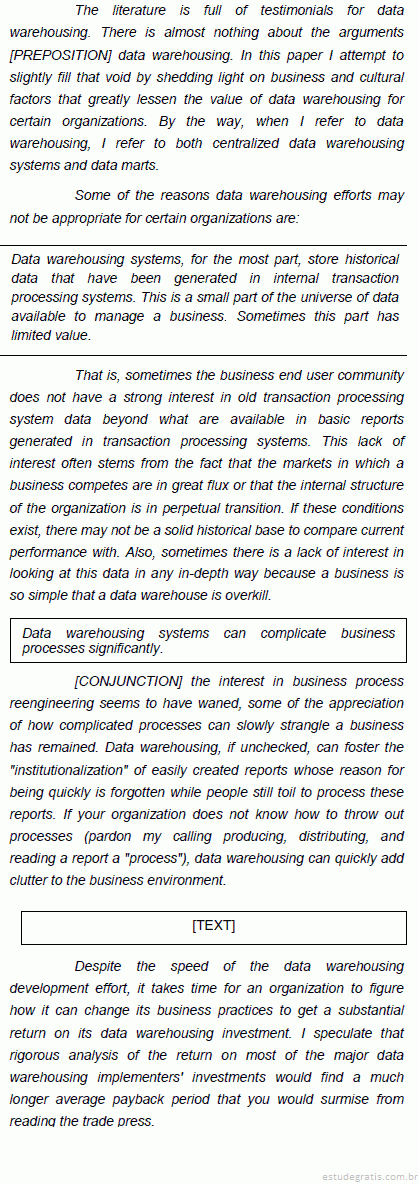 The literature is full of testimonials for data warehousing. There is almost nothing about the arguments [PREPOSITION] data warehousing. In this paper I attempt to slightly fill that void by shedding light on business and cultural factors that greatly lessen the value of data warehousing for certain organizations. By the way, when I refer to data warehousing, I refer to both centralized data warehousing systems and data marts.

Some of the reasons data warehousing efforts may not be appropriate for certain organizations are:

Data warehousing systems, for the most part, store historical data that have been generated in internal transaction processing systems. This is a small part of the universe of data available to manage a business. Sometimes this part has limited value.

That is, sometimes the business end user community does not have a strong interest in old transaction processing system data beyond what are available in basic reports generated in transaction processing systems. This lack of interest often stems from the fact that the markets in which a business competes are in great flux or that the internal structure of the organization is in perpetual transition. If these conditions exist, there may not be a solid historical base to compare current performance with. Also, sometimes there is a lack of interest in looking at this data in any in-depth way because a business is so simple that a data warehouse is overkill.

Data warehousing systems can complicate business processes significantly.

[CONJUNCTION] the interest in business process reengineering seems to have waned, some of the appreciation of how complicated processes can slowly strangle a business has remained. Data warehousing, if unchecked, can foster the "institutionalization" of easily created reports whose reason for being quickly is forgotten while people still toil to process these reports. If your organization does not know how to throw out processes (pardon my calling producing, distributing, and reading a report a "process"), data warehousing can quickly add clutter to the business environment.

[TEXT]

Despite the speed of the data warehousing development effort, it takes time for an organization to figure how it can change its business practices to get a substantial return on its data warehousing investment. I speculate that rigorous analysis of the return on most of the major data warehousing implementers' investments would find a much longer average payback period that you would surmise from reading the trade press.

estudegratis.com.br